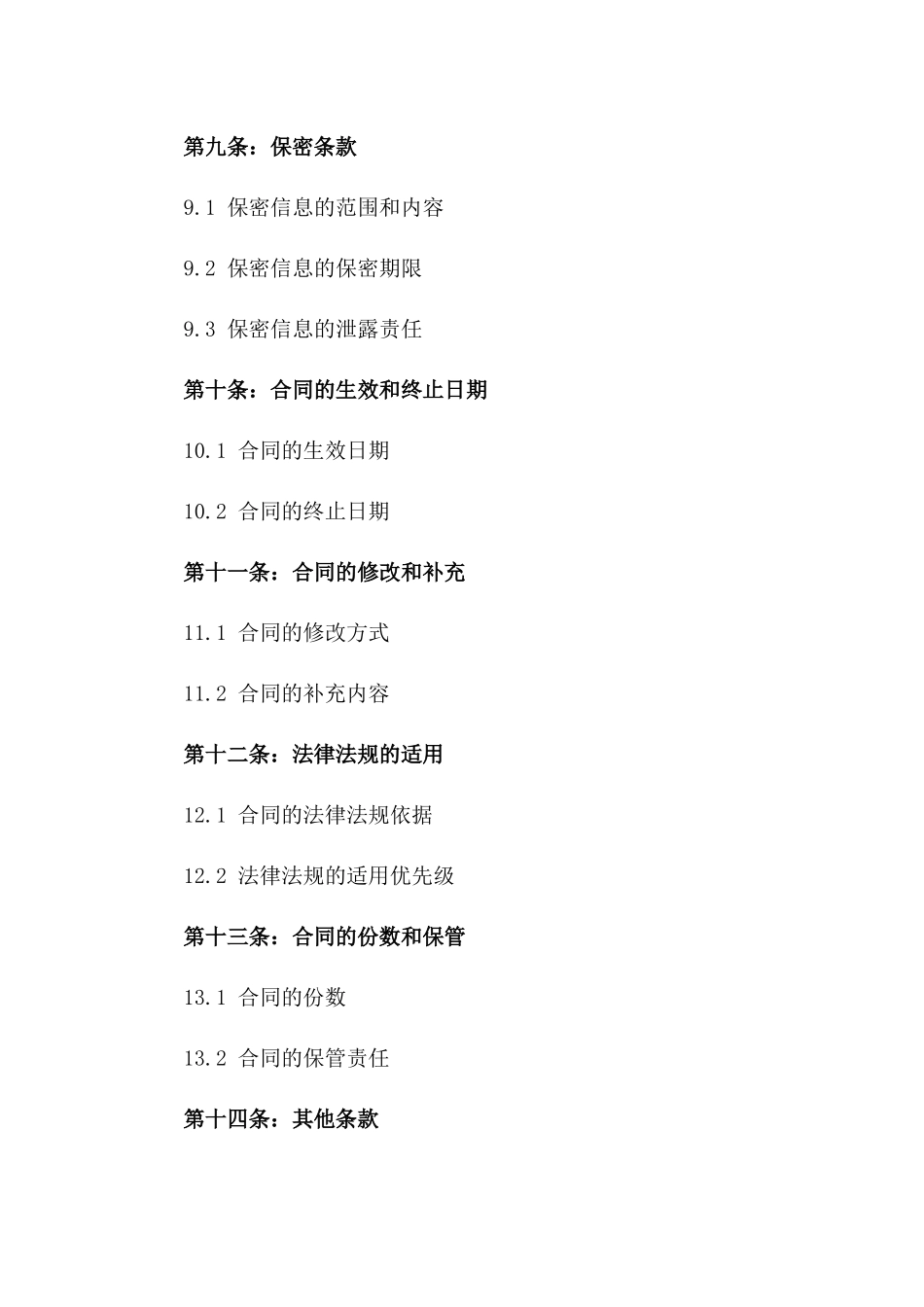 第九条：保密条款

9.1 保密信息的范围和内容

9.2 保密信息的保密期限

9.3 保密信息的泄露责任

第十条：合同的生效和终止日期

10.1 合同的生效日期

10.2 合同的终止日期

第十一条：合同的修改和补充

11.1 合同的修改方式

11.2 合同的补充内容

第十二条：法律法规的适用

12.1 合同的法律法规依据

12.2 法律法规的适用优先级

第十三条：合同的份数和保管

13.1 合同的份数

13.2 合同的保管责任

第十四条：其他条款